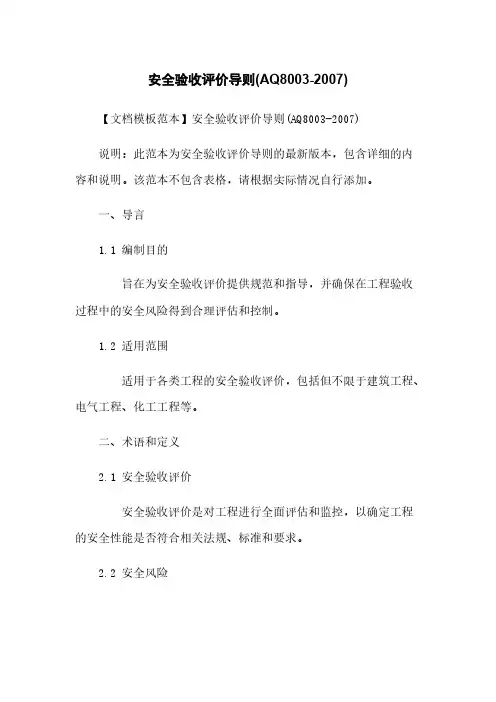 安全验收评价导则(AQ8003-2007)

【文档模板范本】安全验收评价导则(AQ8003-2007)

说明：此范本为安全验收评价导则的最新版本，包含详细的内容和说明。该范本不包含表格，请根据实际情况自行添加。

一、导言

1.1 编制目的

旨在为安全验收评价提供规范和指导，并确保在工程验收过程中的安全风险得到合理评估和控制。

1.2 适用范围

适用于各类工程的安全验收评价，包括但不限于建筑工程、电气工程、化工工程等。

二、术语和定义

2.1 安全验收评价

安全验收评价是对工程进行全面评估和监控，以确定工程的安全性能是否符合相关法规、标准和要求。

2.2 安全风险